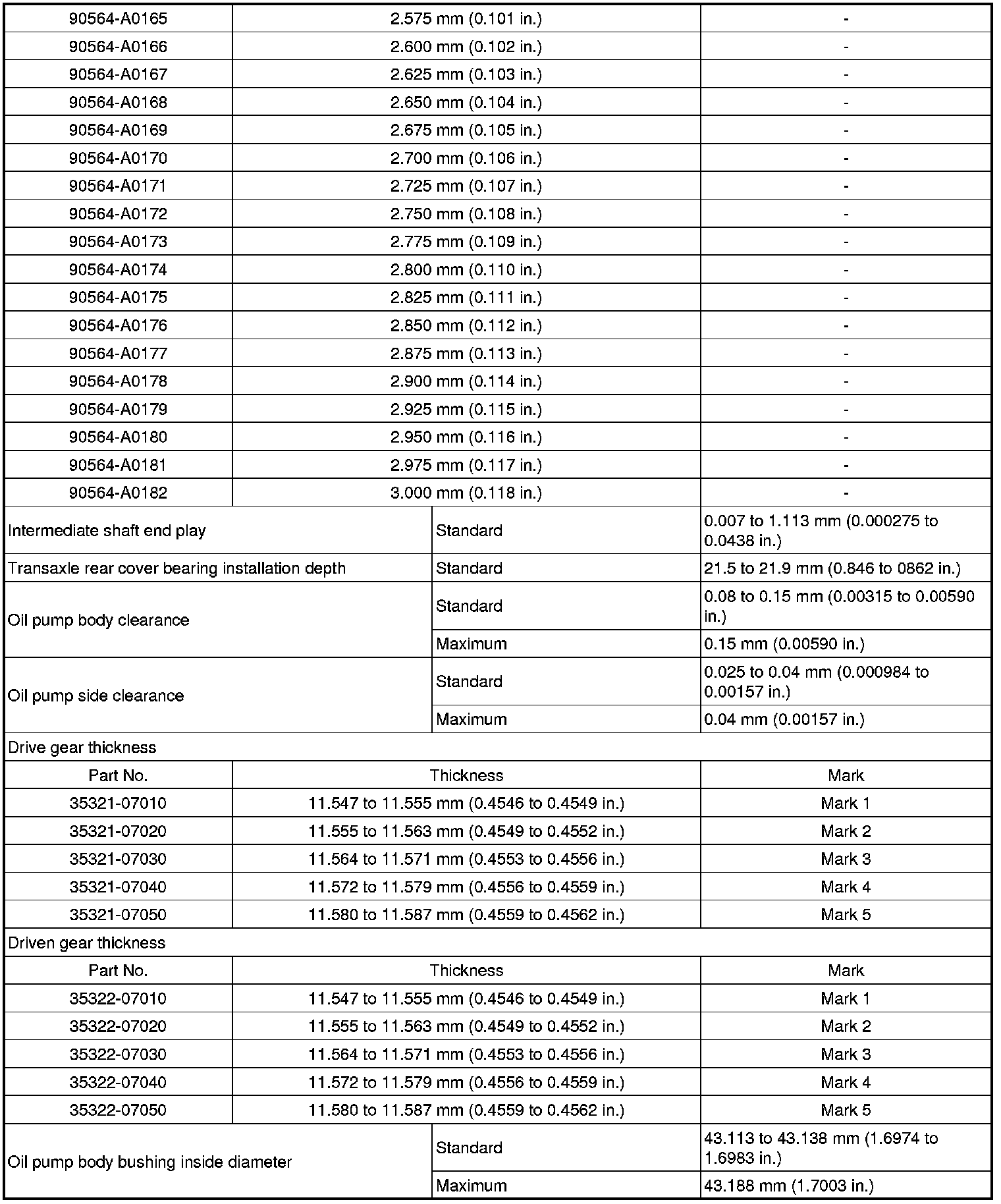 | | | |
|---|---|---|
| 90564-A0165 | 2.575 mm (0.101 in.) | - |
| 90564-A0166 | 2.600 mm (0.102 in.) | - |
| 90564-A0167 | 2.625 mm (0.103 in.) | - |
| 90564-A0168 | 2.650 mm (0.104 in.) | - |
| 90564-A0169 | 2.675 mm (0.105 in.) | - |
| 90564-A0170 | 2.700 mm (0.106 in.) | - |
| 90564-A0171 | 2.725 mm (0.107 in.) | - |
| 90564-A0172 | 2.750 mm (0.108 in.) | - |
| 90564-A0173 | 2.775 mm (0.109 in.) | - |
| 90564-A0174 | 2.800 mm (0.110 in.) | - |
| 90564-A0175 | 2.825 mm (0.111 in.) | - |
| 90564-A0176 | 2.850 mm (0.112 in.) | - |
| 90564-A0177 | 2.875 mm (0.113 in.) | - |
| 90564-A0178 | 2.900 mm (0.114 in.) | - |
| 90564-A0179 | 2.925 mm (0.115 in.) | - |
| 90564-A0180 | 2.950 mm (0.116 in.) | - |
| 90564-A0181 | 2.975 mm (0.117 in.) | - |
| 90564-A0182 | 3.000 mm (0.118 in.) | - |

| | | |
|---|---|---|
| Intermediate shaft end play | Standard | 0.007 to 1.113 mm (0.000275 to 0.0438 in.) |
| Transaxle rear cover bearing installation depth | Standard | 21.5 to 21.9 mm (0.846 to 0862 in.) |
| Oil pump body clearance | Standard | 0.08 to 0.15 mm (0.00315 to 0.00590 in.) |
| | Maximum | 0.15 mm (0.00590 in.) |
| Oil pump side clearance | Standard | 0.025 to 0.04 mm (0.000984 to 0.00157 in.) |
| | Maximum | 0.04 mm (0.00157 in.) |

Drive gear thickness

| Part No. | Thickness | Mark |
|---|---|---|
| 35321-07010 | 11.547 to 11.555 mm (0.4546 to 0.4549 in.) | Mark 1 |
| 35321-07020 | 11.555 to 11.563 mm (0.4549 to 0.4552 in.) | Mark 2 |
| 35321-07030 | 11.564 to 11.571 mm (0.4553 to 0.4556 in.) | Mark 3 |
| 35321-07040 | 11.572 to 11.579 mm (0.4556 to 0.4559 in.) | Mark 4 |
| 35321-07050 | 11.580 to 11.587 mm (0.4559 to 0.4562 in.) | Mark 5 |

Driven gear thickness

| Part No. | Thickness | Mark |
|---|---|---|
| 35322-07010 | 11.547 to 11.555 mm (0.4546 to 0.4549 in.) | Mark 1 |
| 35322-07020 | 11.555 to 11.563 mm (0.4549 to 0.4552 in.) | Mark 2 |
| 35322-07030 | 11.564 to 11.571 mm (0.4553 to 0.4556 in.) | Mark 3 |
| 35322-07040 | 11.572 to 11.579 mm (0.4556 to 0.4559 in.) | Mark 4 |
| 35322-07050 | 11.580 to 11.587 mm (0.4559 to 0.4562 in.) | Mark 5 |

| | | |
|---|---|---|
| Oil pump body bushing inside diameter | Standard | 43.113 to 43.138 mm (1.6974 to 1.6983 in.) |
| | Maximum | 43.188 mm (1.7003 in.) |